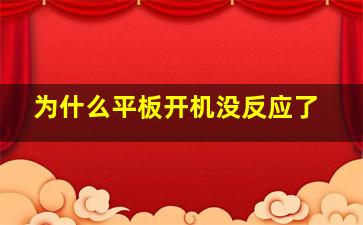 为什么平板开机没反应了